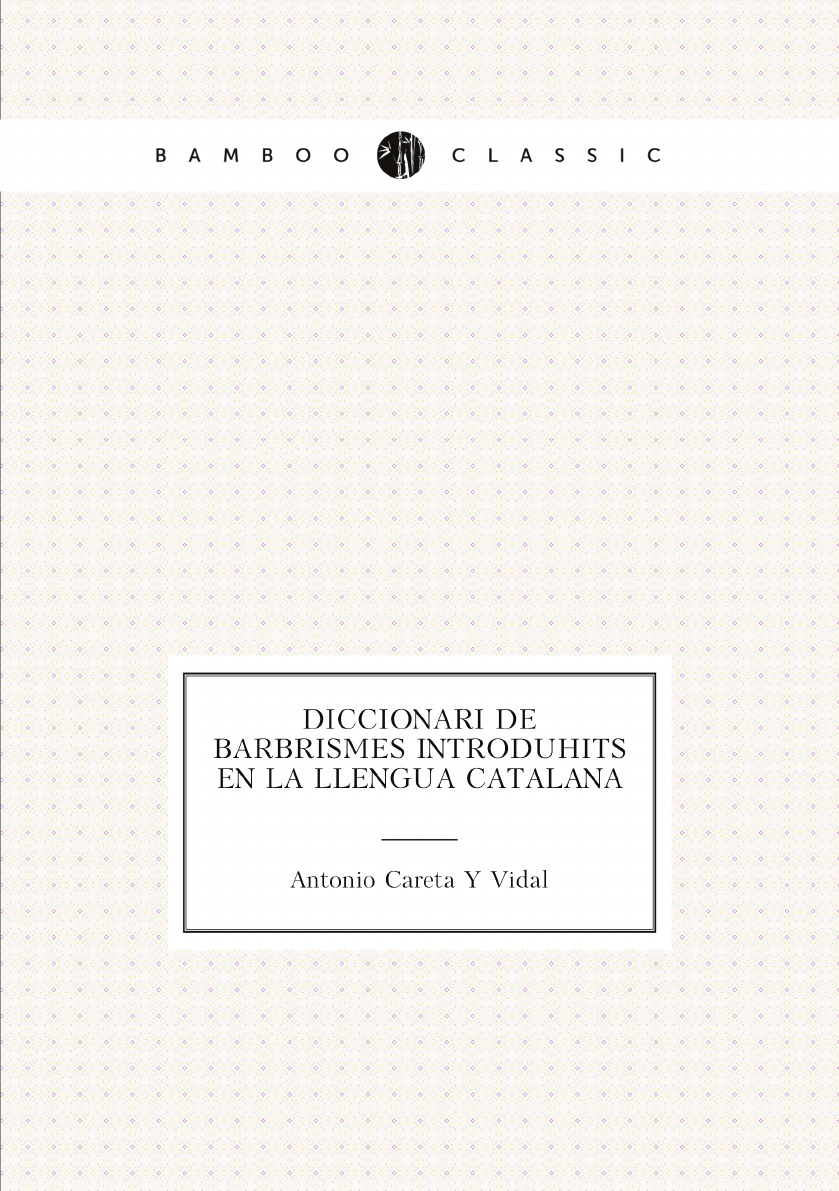 BAMBOO CLASSIC

DICCIONARI DE BARBRISMES INTRODUHITS EN LA LLENGUA CATALANA

Antonio Careta Y Vidal